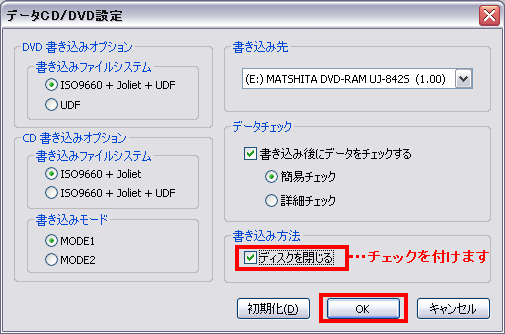 データCD/DVD設定

DVD 書き込みオプション
書き込みファイルシステム
ISO9660 + Joliet + UDF
UDF

CD 書き込みオプション
書き込みファイルシステム
ISO9660 + Joliet
ISO9660 + Joliet + UDF

書き込みモード
MODE1
MODE2

書き込み先
(E:) MATSHITA DVD-RAM UJ-842S (1.00)

データチェック
書き込み後にデータをチェックする
簡易チェック
詳細チェック

書き込み方法
ディスクを閉じる
…チェックを付けます

初期化(D)
OK
キャンセル